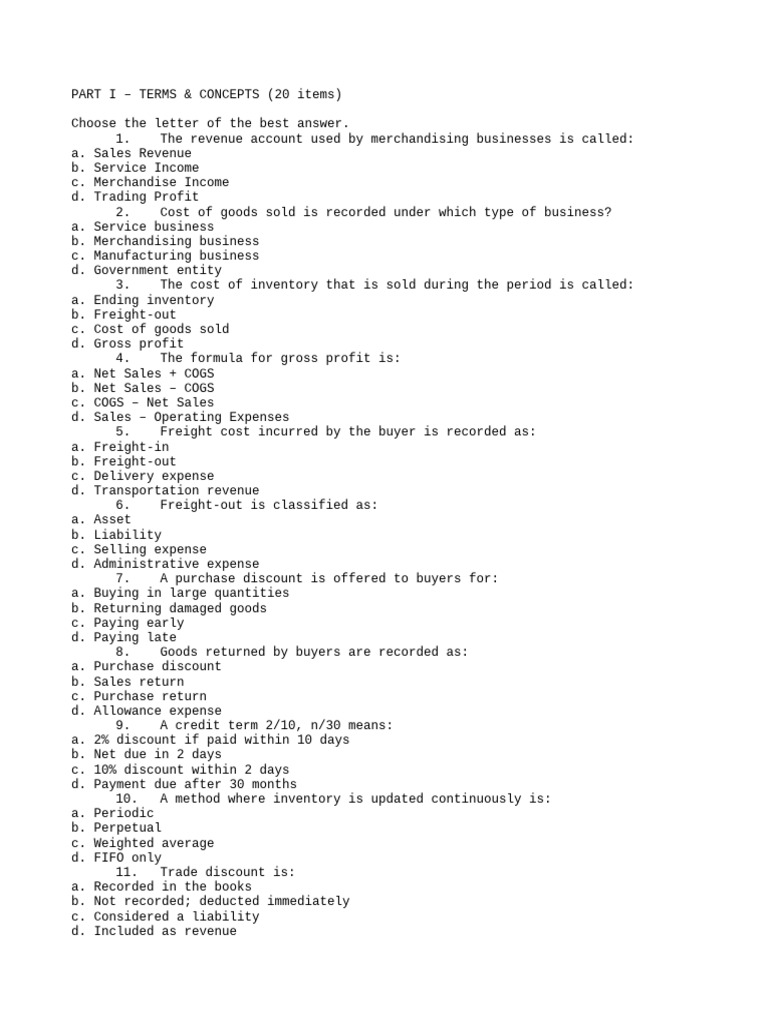 PART I – TERMS & CONCEPTS (20 items)

Choose the letter of the best answer.
1. The revenue account used by merchandising businesses is called:
a. Sales Revenue
b. Service Income
c. Merchandise Income
d. Trading Profit
2. Cost of goods sold is recorded under which type of business?
a. Service business
b. Merchandising business
c. Manufacturing business
d. Government entity
3. The cost of inventory that is sold during the period is called:
a. Ending inventory
b. Freight-out
c. Cost of goods sold
d. Gross profit
4. The formula for gross profit is:
a. Net Sales + COGS
b. Net Sales – COGS
c. COGS – Net Sales
d. Sales – Operating Expenses
5. Freight cost incurred by the buyer is recorded as:
a. Freight-in
b. Freight-out
c. Delivery expense
d. Transportation revenue
6. Freight-out is classified as:
a. Asset
b. Liability
c. Selling expense
d. Administrative expense
7. A purchase discount is offered to buyers for:
a. Buying in large quantities
b. Returning damaged goods
c. Paying early
d. Paying late
8. Goods returned by buyers are recorded as:
a. Purchase discount
b. Sales return
c. Purchase return
d. Allowance expense
9. A credit term 2/10, n/30 means:
a. 2% discount if paid within 10 days
b. Net due in 2 days
c. 10% discount within 2 days
d. Payment due after 30 months
10. A method where inventory is updated continuously is:
a. Periodic
b. Perpetual
c. Weighted average
d. FIFO only
11. Trade discount is:
a. Recorded in the books
b. Not recorded; deducted immediately
c. Considered a liability
d. Included as revenue